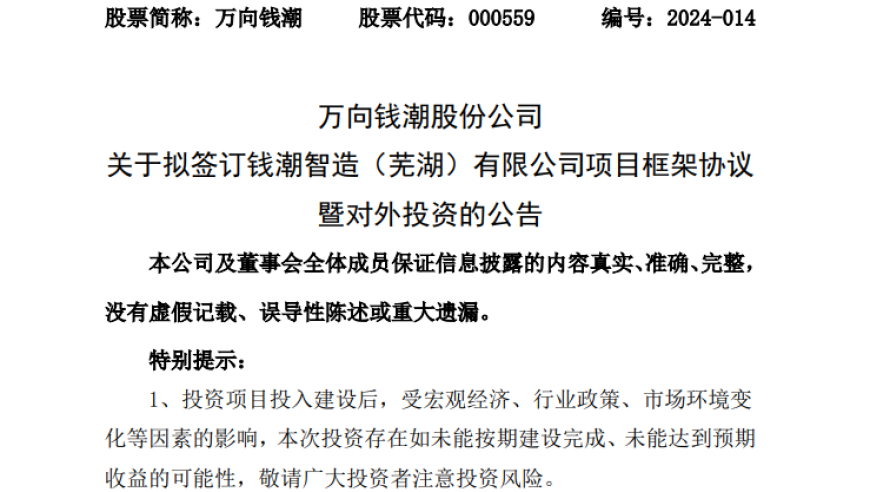 股票简称：万向钱潮　　股票代码：000559　　编号：2024-014

万向钱潮股份公司
关于拟签订钱潮智造（芜湖）有限公司项目框架协议暨对外投资的公告

本公司及董事会全体成员保证信息披露的内容真实、准确、完整，没有虚假记载、误导性陈述或重大遗漏。

特别提示：

1、投资项目投入建设后，受宏观经济、行业政策、市场环境变化等因素的影响，本次投资存在如未能按期建设完成、未能达到预期收益的可能性，敬请广大投资者注意投资风险。